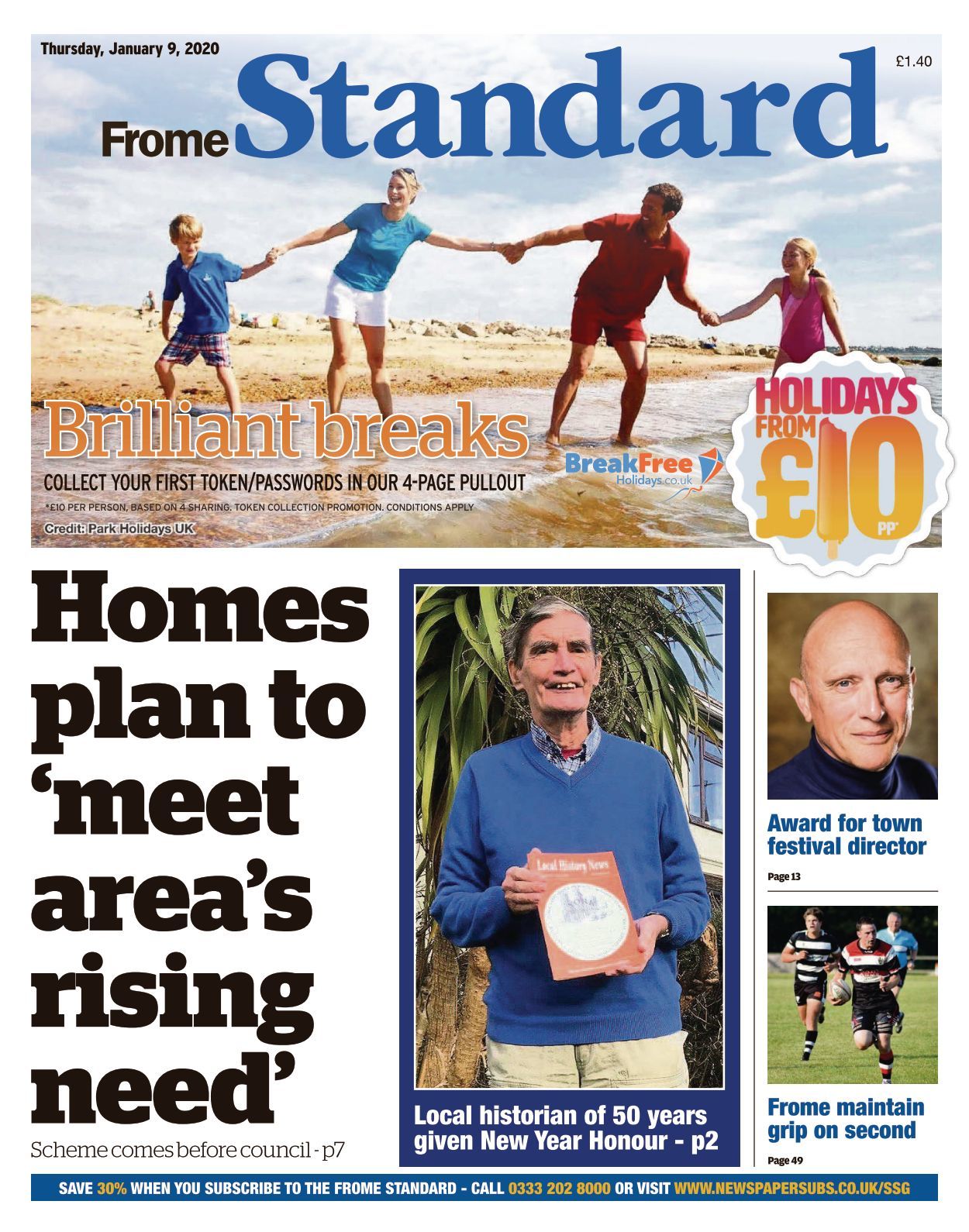 Thursday, January 9, 2020

£1.40

Frome Standard

Brilliant breaks

COLLECT YOUR FIRST TOKEN/PASSWORDS IN OUR 4-PAGE PULLOUT

*£10 PER PERSON, BASED ON 4 SHARING. TOKEN COLLECTION PROMOTION. CONDITIONS APPLY

Credit: Park Holidays UK

BreakFree Holidays.co.uk

HOLIDAYS FROM £10 PP*

Homes plan to 'meet area's rising need'

Scheme comes before council - p7

Local History News

Local historian of 50 years given New Year Honour - p2

Award for town festival director

Page 13

Frome maintain grip on second

Page 49

SAVE 30% WHEN YOU SUBSCRIBE TO THE FROME STANDARD - CALL 0333 202 8000 OR VISIT WWW.NEWSPAPERSUBS.CO.UK/SSG